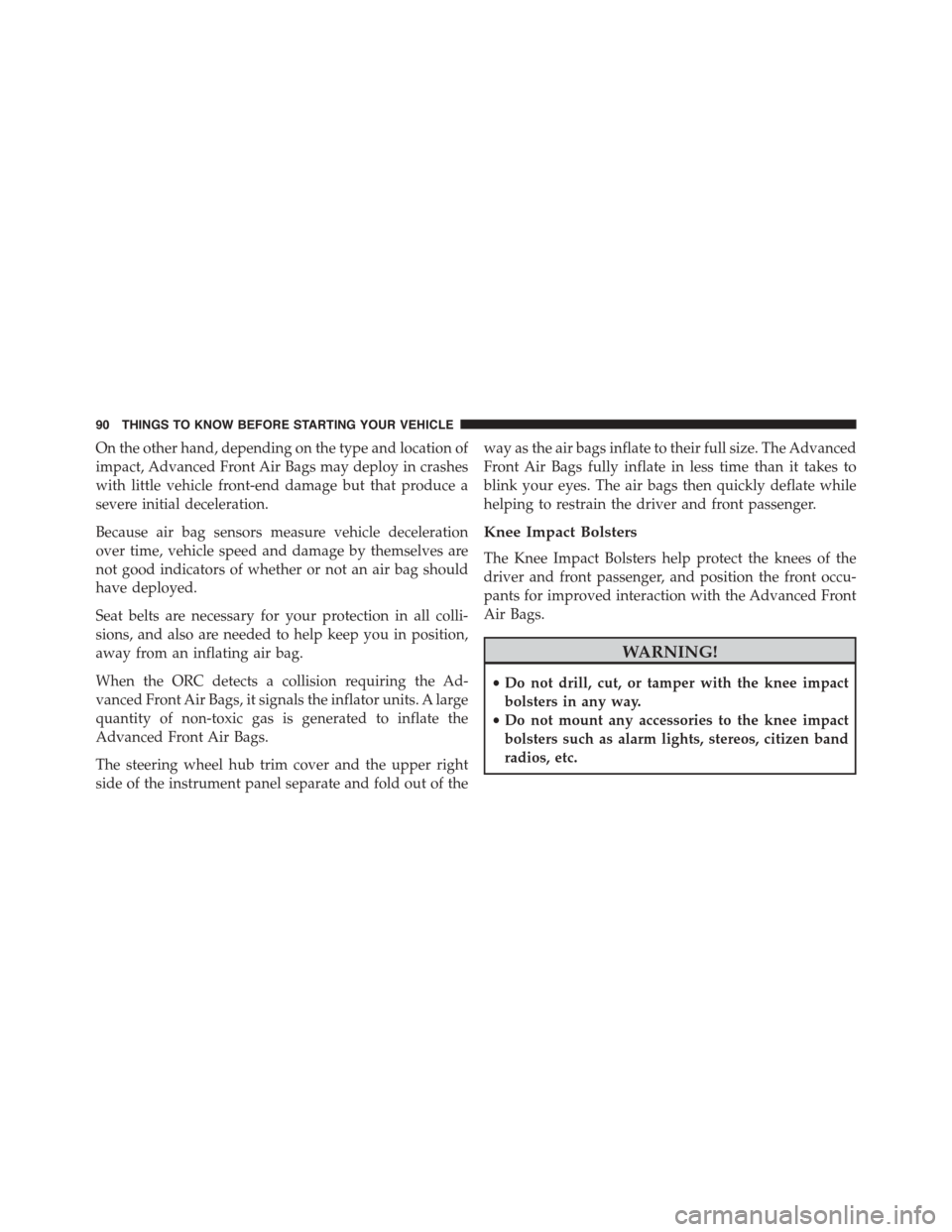 90 THINGS TO KNOW BEFORE STARTING YOUR VEHICLE

On the other hand, depending on the type and location of impact, Advanced Front Air Bags may deploy in crashes with little vehicle front-end damage but that produce a severe initial deceleration.

Because air bag sensors measure vehicle deceleration over time, vehicle speed and damage by themselves are not good indicators of whether or not an air bag should have deployed.

Seat belts are necessary for your protection in all collisions, and also are needed to help keep you in position, away from an inflating air bag.

When the ORC detects a collision requiring the Advanced Front Air Bags, it signals the inflator units. A large quantity of non-toxic gas is generated to inflate the Advanced Front Air Bags.

The steering wheel hub trim cover and the upper right side of the instrument panel separate and fold out of the way as the air bags inflate to their full size. The Advanced Front Air Bags fully inflate in less time than it takes to blink your eyes. The air bags then quickly deflate while helping to restrain the driver and front passenger.

Knee Impact Bolsters

The Knee Impact Bolsters help protect the knees of the driver and front passenger, and position the front occupants for improved interaction with the Advanced Front Air Bags.

WARNING!

• Do not drill, cut, or tamper with the knee impact bolsters in any way.
• Do not mount any accessories to the knee impact bolsters such as alarm lights, stereos, citizen band radios, etc.

carmanualsonline.info